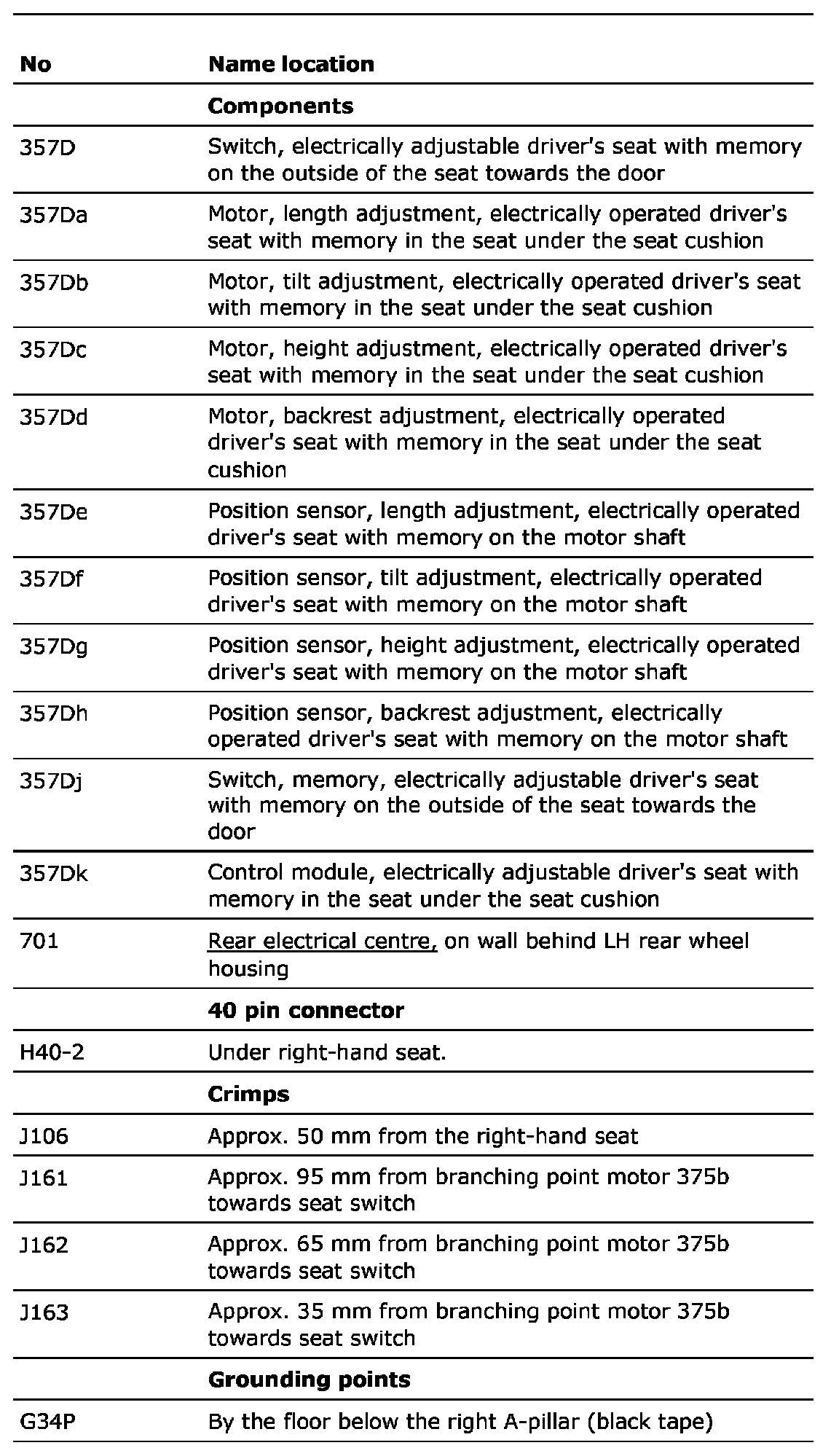 | No | Name location |
|---|---|
| | **Components** |
| 357D | Switch, electrically adjustable driver's seat with memory on the outside of the seat towards the door |
| 357Da | Motor, length adjustment, electrically operated driver's seat with memory in the seat under the seat cushion |
| 357Db | Motor, tilt adjustment, electrically operated driver's seat with memory in the seat under the seat cushion |
| 357Dc | Motor, height adjustment, electrically operated driver's seat with memory in the seat under the seat cushion |
| 357Dd | Motor, backrest adjustment, electrically operated driver's seat with memory in the seat under the seat cushion |
| 357De | Position sensor, length adjustment, electrically operated driver's seat with memory on the motor shaft |
| 357Df | Position sensor, tilt adjustment, electrically operated driver's seat with memory on the motor shaft |
| 357Dg | Position sensor, height adjustment, electrically operated driver's seat with memory on the motor shaft |
| 357Dh | Position sensor, backrest adjustment, electrically operated driver's seat with memory on the motor shaft |
| 357Dj | Switch, memory, electrically adjustable driver's seat with memory on the outside of the seat towards the door |
| 357Dk | Control module, electrically adjustable driver's seat with memory in the seat under the seat cushion |
| 701 | Rear electrical centre, on wall behind LH rear wheel housing |
| | **40 pin connector** |
| H40-2 | Under right-hand seat. |
| | **Crimps** |
| J106 | Approx. 50 mm from the right-hand seat |
| J161 | Approx. 95 mm from branching point motor 375b towards seat switch |
| J162 | Approx. 65 mm from branching point motor 375b towards seat switch |
| J163 | Approx. 35 mm from branching point motor 375b towards seat switch |
| | **Grounding points** |
| G34P | By the floor below the right A-pillar (black tape) |